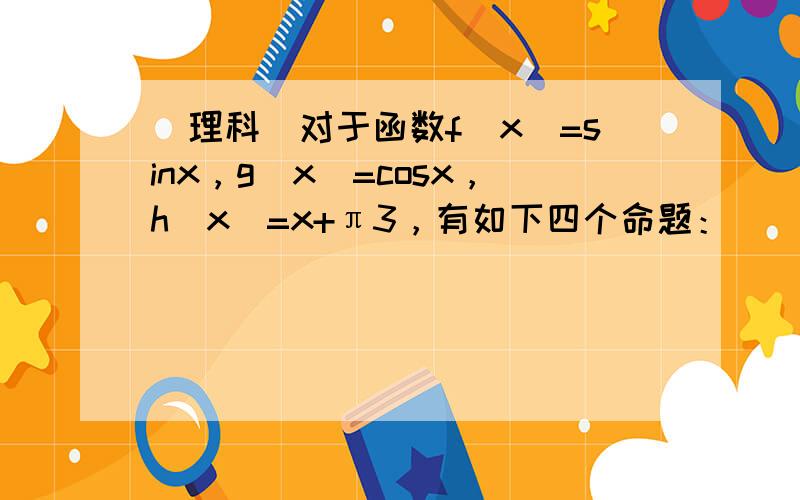 （理科）对于函数f（x）=sinx，g（x）=cosx，h（x）=x+π3，有如下四个命题：